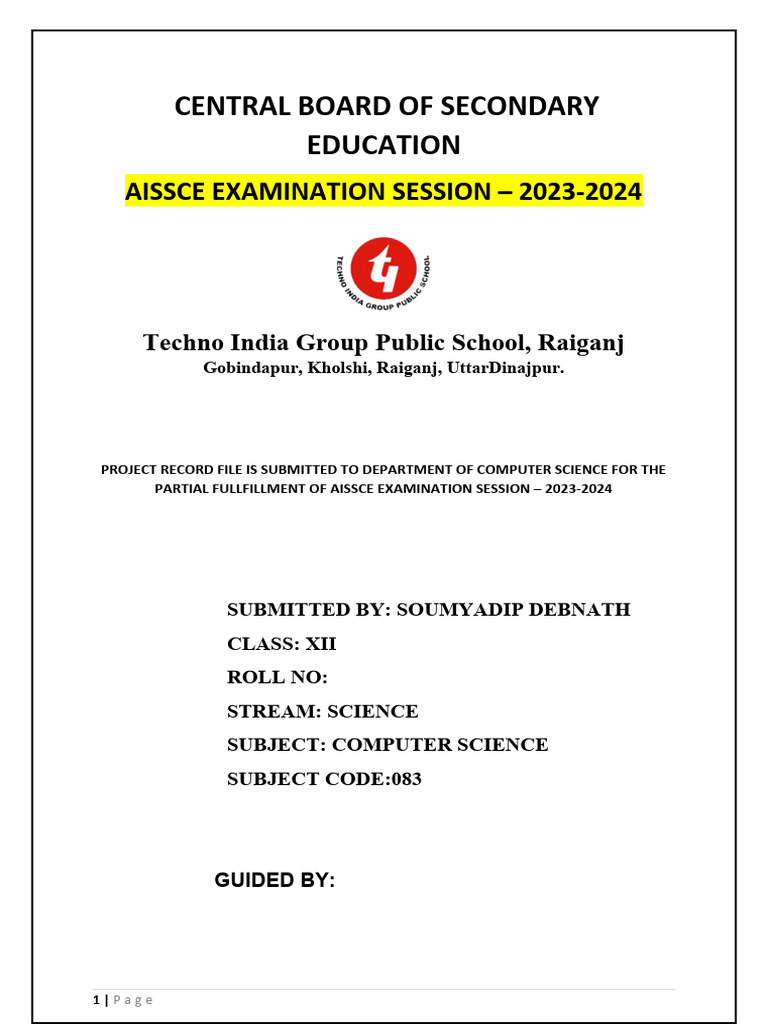 CENTRAL BOARD OF SECONDARY EDUCATION

AISSCE EXAMINATION SESSION – 2023-2024

TECHNO INDIA GROUP PUBLIC SCHOOL

Techno India Group Public School, Raiganj
Gobindapur, Kholshi, Raiganj, UttarDinajpur.

PROJECT RECORD FILE IS SUBMITTED TO DEPARTMENT OF COMPUTER SCIENCE FOR THE PARTIAL FULLFILLMENT OF AISSCE EXAMINATION SESSION – 2023-2024

SUBMITTED BY: SOUMYADIP DEBNATH
CLASS: XII
ROLL NO:
STREAM: SCIENCE
SUBJECT: COMPUTER SCIENCE
SUBJECT CODE:083

GUIDED BY:

1 | Page